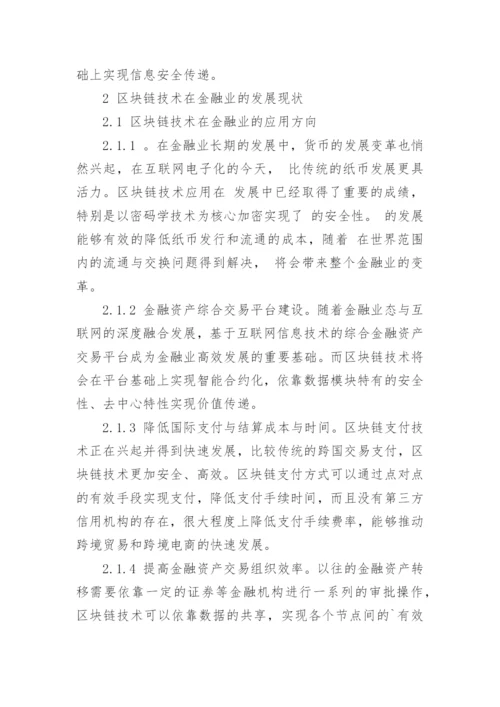 础上实现信息安全传递。

2 区块链技术在金融业的发展现状

2.1 区块链技术在金融业的应用方向

2.1.1 。在金融业长期的发展中，货币的发展变革也悄然兴起，在互联网电子化的今天， 比传统的纸币发展更具活力。区块链技术应用在 发展中已经取得了重要的成绩，特别是以密码学技术为核心加密实现了 的安全性。 的发展能够有效的降低纸币发行和流通的成本，随着 在世界范围内的流通与交换问题得到解决， 将会带来整个金融业的变革。

2.1.2 金融资产综合交易平台建设。随着金融业态与互联网的深度融合发展，基于互联网信息技术的综合金融资产交易平台成为金融业高效发展的重要基础。而区块链技术将会在平台基础上实现智能合约化，依靠数据模块特有的安全性、去中心特性实现价值传递。

2.1.3 降低国际支付与结算成本与时间。区块链支付技术正在兴起并得到快速发展，比较传统的跨国交易支付，区块链技术更加安全、高效。区块链支付方式可以通过点对点的有效手段实现支付，降低支付手续时间，而且没有第三方信用机构的存在，很大程度上降低支付手续费率，能够推动跨境贸易和跨境电商的快速发展。

2.1.4 提高金融资产交易组织效率。以往的金融资产转移需要依靠一定的证券等金融机构进行一系列的审批操作，区块链技术可以依靠数据的共享，实现各个节点间的`有效